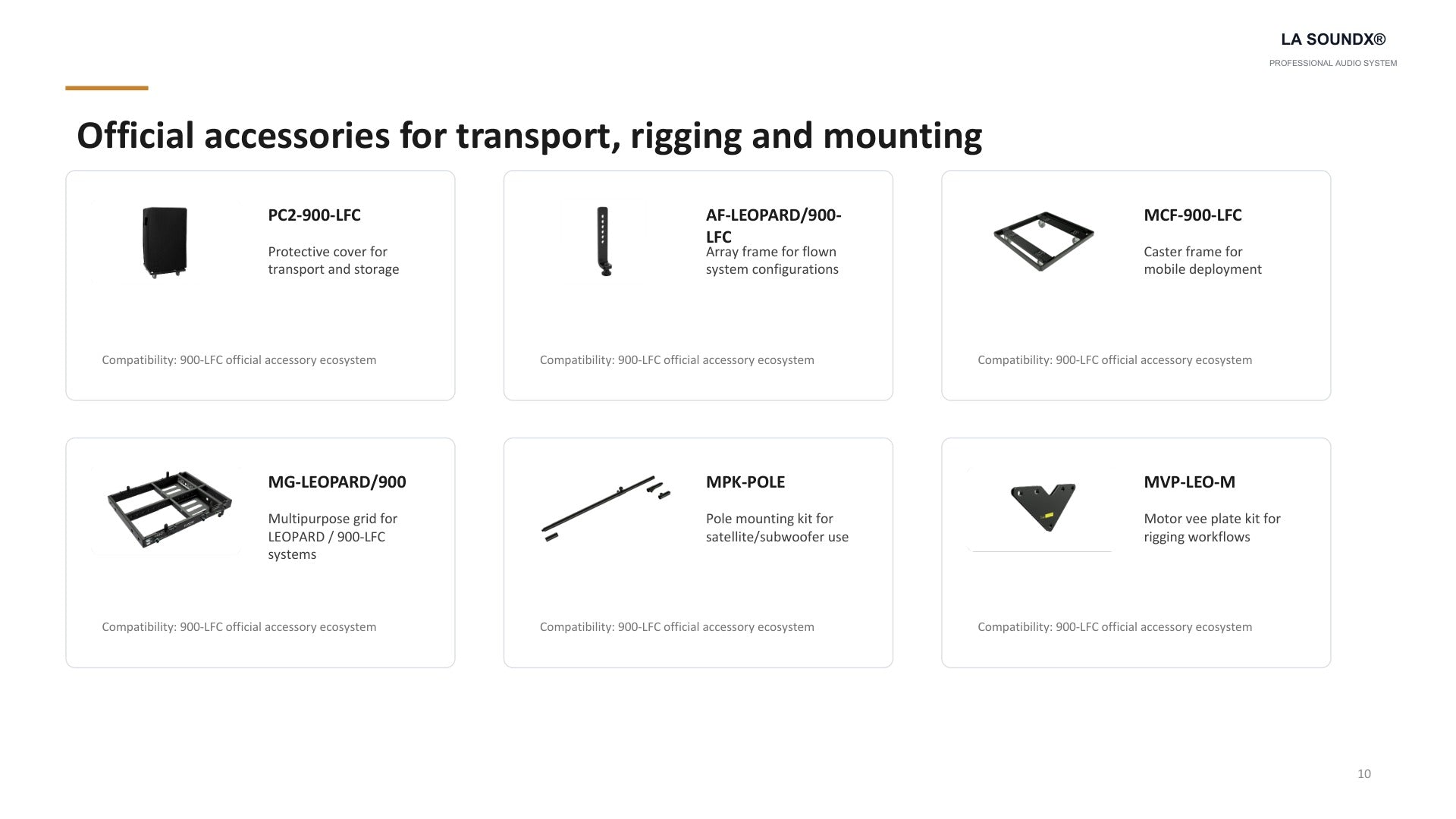 LA SOUNDX®

PROFESSIONAL AUDIO SYSTEM

Official accessories for transport, rigging and mounting

PC2-900-LFC

Protective cover for transport and storage

Compatibility: 900-LFC official accessory ecosystem

AF-LEOPARD/900-LFC

Array frame for flown system configurations

Compatibility: 900-LFC official accessory ecosystem

MCF-900-LFC

Caster frame for mobile deployment

Compatibility: 900-LFC official accessory ecosystem

MG-LEOPARD/900

Multipurpose grid for LEOPARD / 900-LFC systems

Compatibility: 900-LFC official accessory ecosystem

MPK-POLE

Pole mounting kit for satellite/subwoofer use

Compatibility: 900-LFC official accessory ecosystem

MVP-LEO-M

Motor vee plate kit for rigging workflows

Compatibility: 900-LFC official accessory ecosystem

10